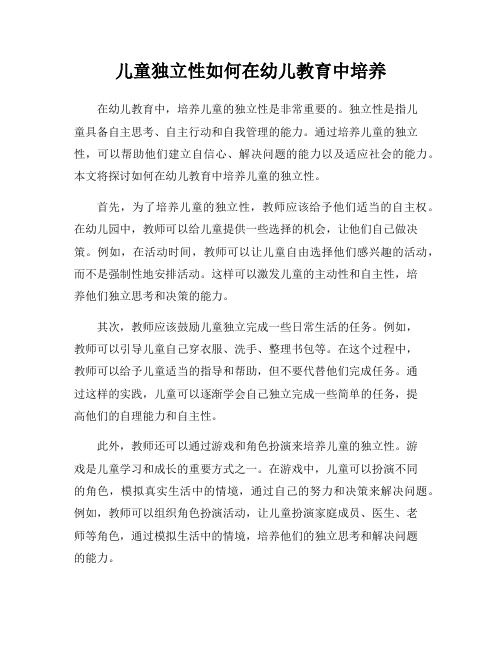 儿童独立性如何在幼儿教育中培养

在幼儿教育中，培养儿童的独立性是非常重要的。独立性是指儿童具备自主思考、自主行动和自我管理的能力。通过培养儿童的独立性，可以帮助他们建立自信心、解决问题的能力以及适应社会的能力。本文将探讨如何在幼儿教育中培养儿童的独立性。

首先，为了培养儿童的独立性，教师应该给予他们适当的自主权。在幼儿园中，教师可以给儿童提供一些选择的机会，让他们自己做决策。例如，在活动时间，教师可以让儿童自由选择他们感兴趣的活动，而不是强制性地安排活动。这样可以激发儿童的主动性和自主性，培养他们独立思考和决策的能力。

其次，教师应该鼓励儿童独立完成一些日常生活的任务。例如，教师可以引导儿童自己穿衣服、洗手、整理书包等。在这个过程中，教师可以给予儿童适当的指导和帮助，但不要代替他们完成任务。通过这样的实践，儿童可以逐渐学会自己独立完成一些简单的任务，提高他们的自理能力和自主性。

此外，教师还可以通过游戏和角色扮演来培养儿童的独立性。游戏是儿童学习和成长的重要方式之一。在游戏中，儿童可以扮演不同的角色，模拟真实生活中的情境，通过自己的努力和决策来解决问题。例如，教师可以组织角色扮演活动，让儿童扮演家庭成员、医生、老师等角色，通过模拟生活中的情境，培养他们的独立思考和解决问题的能力。